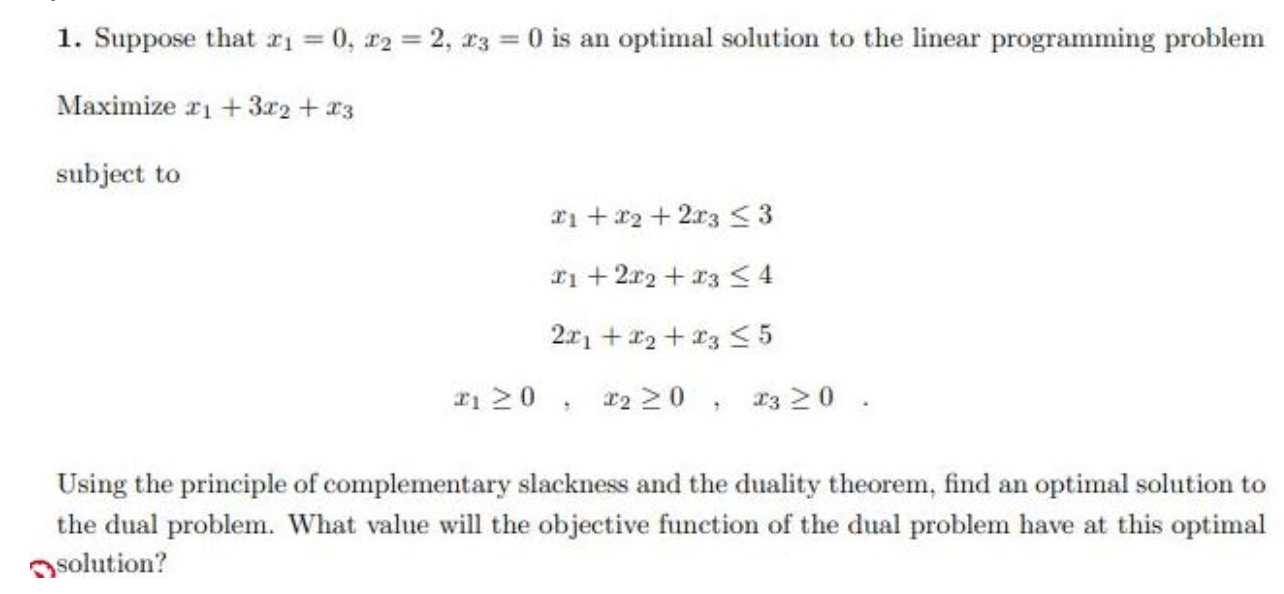 **1.** Suppose that $x_1 = 0$, $x_2 = 2$, $x_3 = 0$ is an optimal solution to the linear programming problem

Maximize $x_1 + 3x_2 + x_3$

subject to

$x_1 + x_2 + 2x_3 \leq 3$

$x_1 + 2x_2 + x_3 \leq 4$

$2x_1 + x_2 + x_3 \leq 5$

$x_1 \geq 0$ , $x_2 \geq 0$ , $x_3 \geq 0$ .

Using the principle of complementary slackness and the duality theorem, find an optimal solution to the dual problem. What value will the objective function of the dual problem have at this optimal solution?